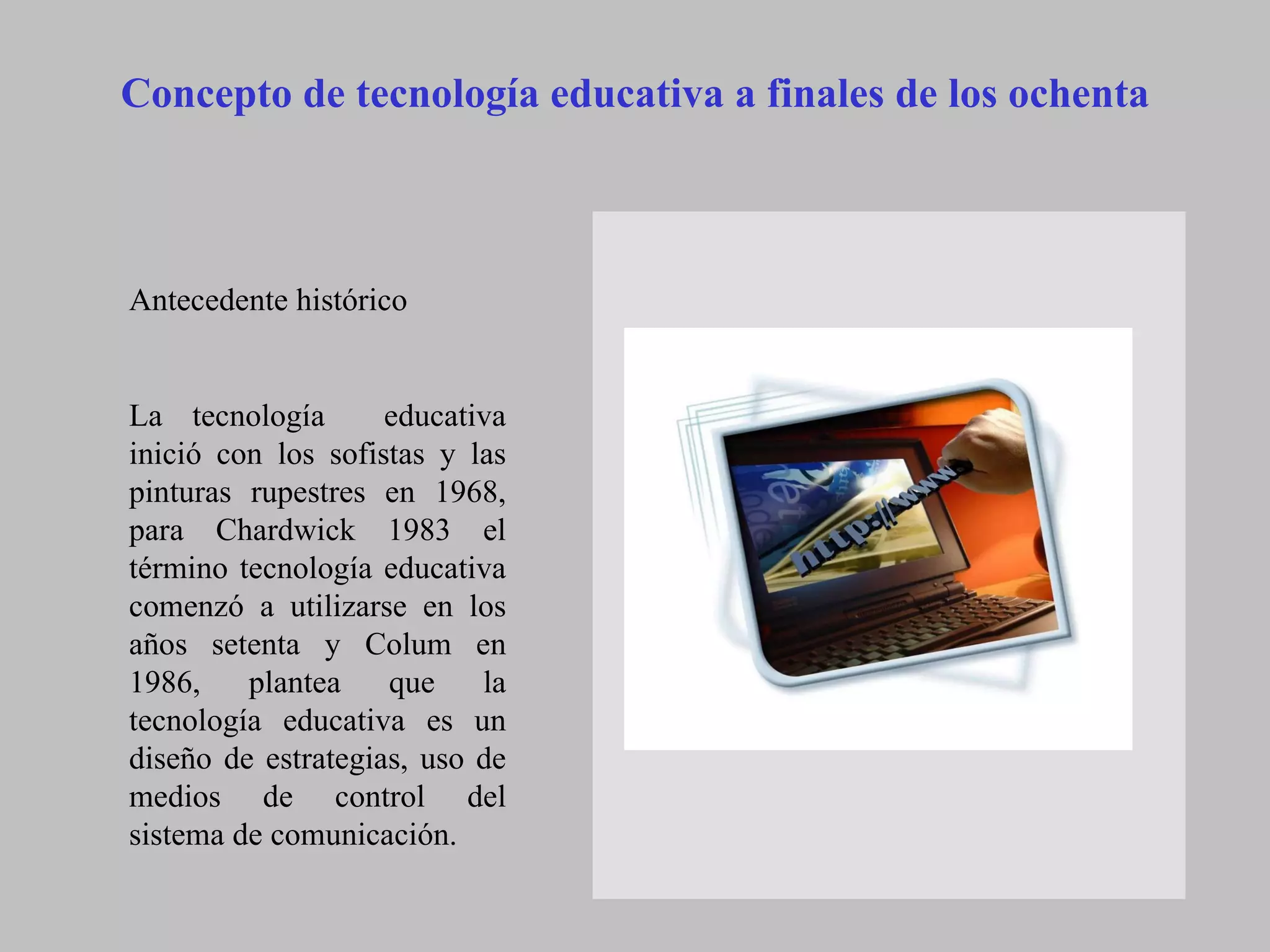 Concepto de tecnología educativa a finales de los ochenta

Antecedente histórico

La tecnología educativa inició con los sofistas y las pinturas rupestres en 1968, para Chardwick 1983 el término tecnología educativa comenzó a utilizarse en los años setenta y Colum en 1986, plantea que la tecnología educativa es un diseño de estrategias, uso de medios de control del sistema de comunicación.

http://www.